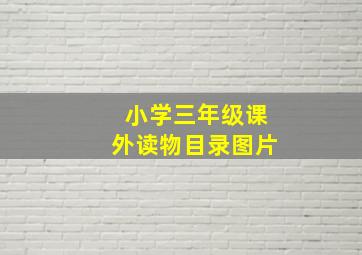 小学三年级课外读物目录图片